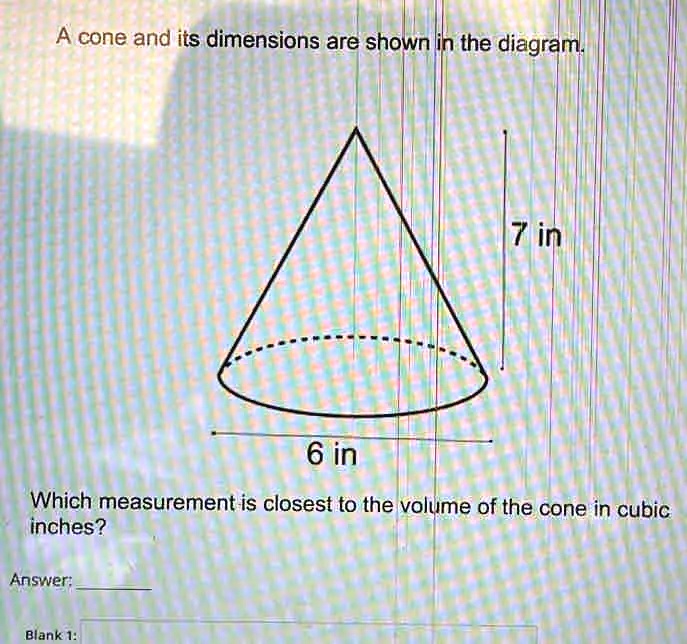 A cone and its dimensions are shown in the diagram.

7 in

6 in

Which measurement is closest to the volume of the cone in cubic inches?

Answer: ________

Blank 1: